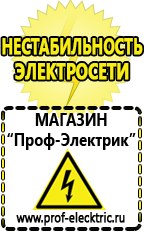 НЕСТАБИЛЬНОСТЬ ЭЛЕКТРОСЕТИ

МАГАЗИН
“Проф-Электрик”

www.prof-electric.ru